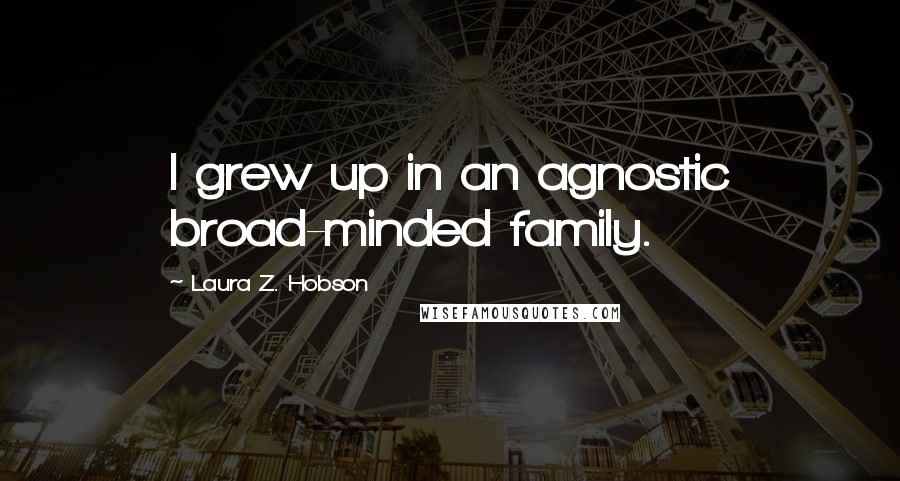 I grew up in an agnostic broad-minded family.

~ Laura Z. Hobson

WISEFAMOUSQUOTES.COM